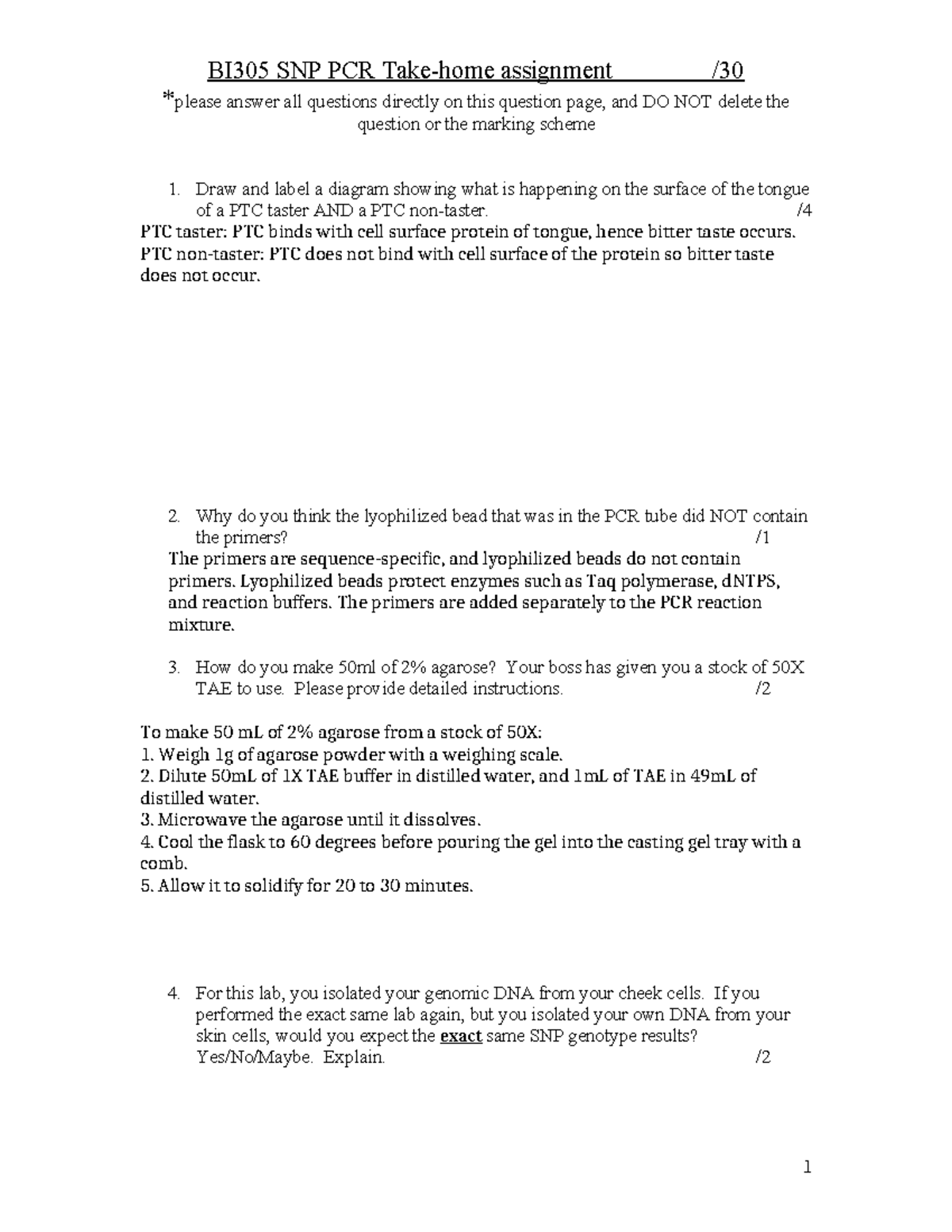 BI305 SNP PCR Take-home assignment /30

*please answer all questions directly on this question page, and DO NOT delete the question or the marking scheme

1. Draw and label a diagram showing what is happening on the surface of the tongue of a PTC taster AND a PTC non-taster. /4

PTC taster: PTC binds with cell surface protein of tongue, hence bitter taste occurs.
PTC non-taster: PTC does not bind with cell surface of the protein so bitter taste does not occur.

2. Why do you think the lyophilized bead that was in the PCR tube did NOT contain the primers? /1

The primers are sequence-specific, and lyophilized beads do not contain primers. Lyophilized beads protect enzymes such as Taq polymerase, dNTPS, and reaction buffers. The primers are added separately to the PCR reaction mixture.

3. How do you make 50ml of 2% agarose? Your boss has given you a stock of 50X TAE to use. Please provide detailed instructions. /2

To make 50 mL of 2% agarose from a stock of 50X:
1. Weigh 1g of agarose powder with a weighing scale.
2. Dilute 50mL of 1X TAE buffer in distilled water, and 1mL of TAE in 49mL of distilled water.
3. Microwave the agarose until it dissolves.
4. Cool the flask to 60 degrees before pouring the gel into the casting gel tray with a comb.
5. Allow it to solidify for 20 to 30 minutes.

4. For this lab, you isolated your genomic DNA from your cheek cells. If you performed the exact same lab again, but you isolated your own DNA from your skin cells, would you expect the exact same SNP genotype results? Yes/No/Maybe. Explain. /2

1